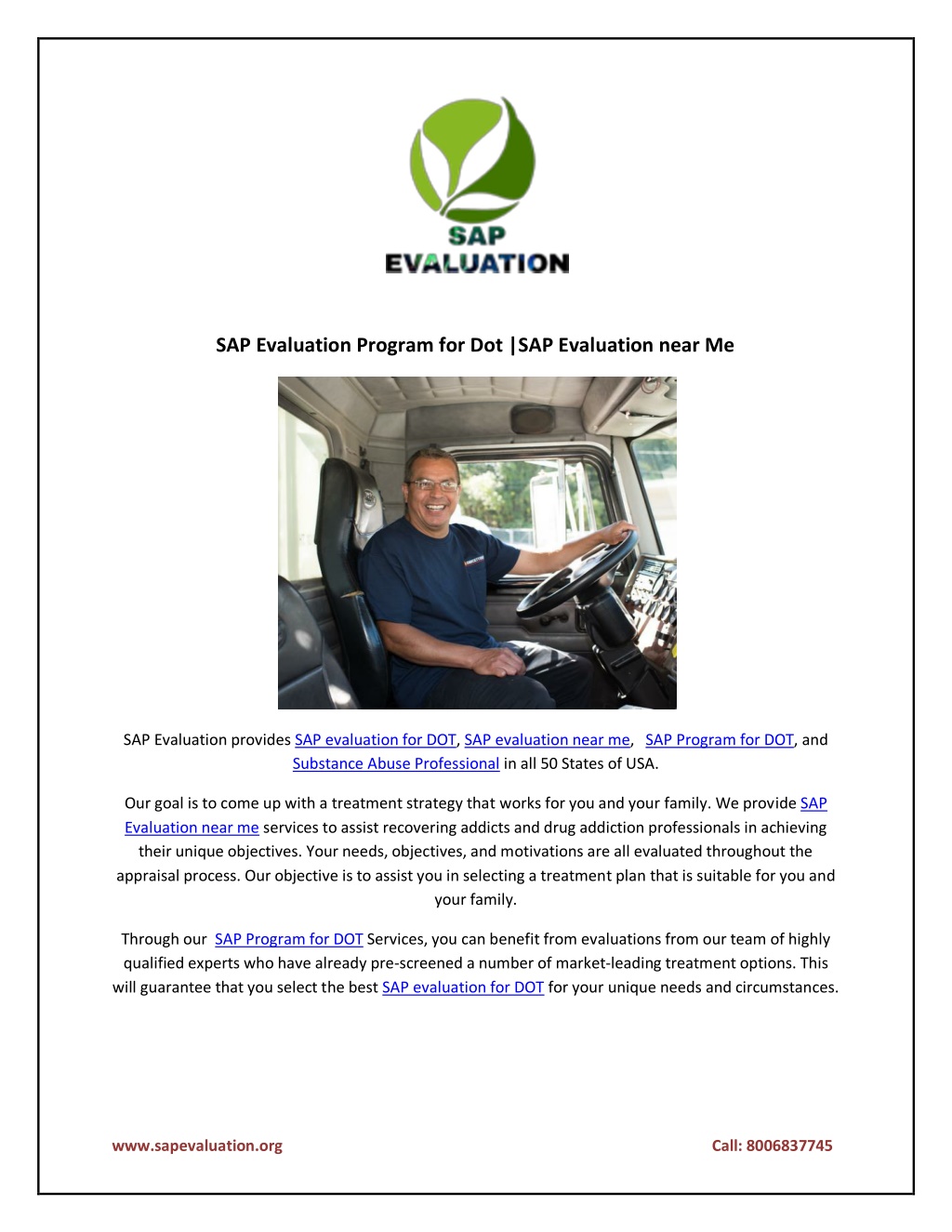 SAP EVALUATION

SAP Evaluation Program for Dot |SAP Evaluation near Me

SAP Evaluation provides SAP evaluation for DOT, SAP evaluation near me, SAP Program for DOT, and Substance Abuse Professional in all 50 States of USA.

Our goal is to come up with a treatment strategy that works for you and your family. We provide SAP Evaluation near me services to assist recovering addicts and drug addiction professionals in achieving their unique objectives. Your needs, objectives, and motivations are all evaluated throughout the appraisal process. Our objective is to assist you in selecting a treatment plan that is suitable for you and your family.

Through our SAP Program for DOT Services, you can benefit from evaluations from our team of highly qualified experts who have already pre-screened a number of market-leading treatment options. This will guarantee that you select the best SAP evaluation for DOT for your unique needs and circumstances.

www.sapevaluation.org

Call: 8006837745